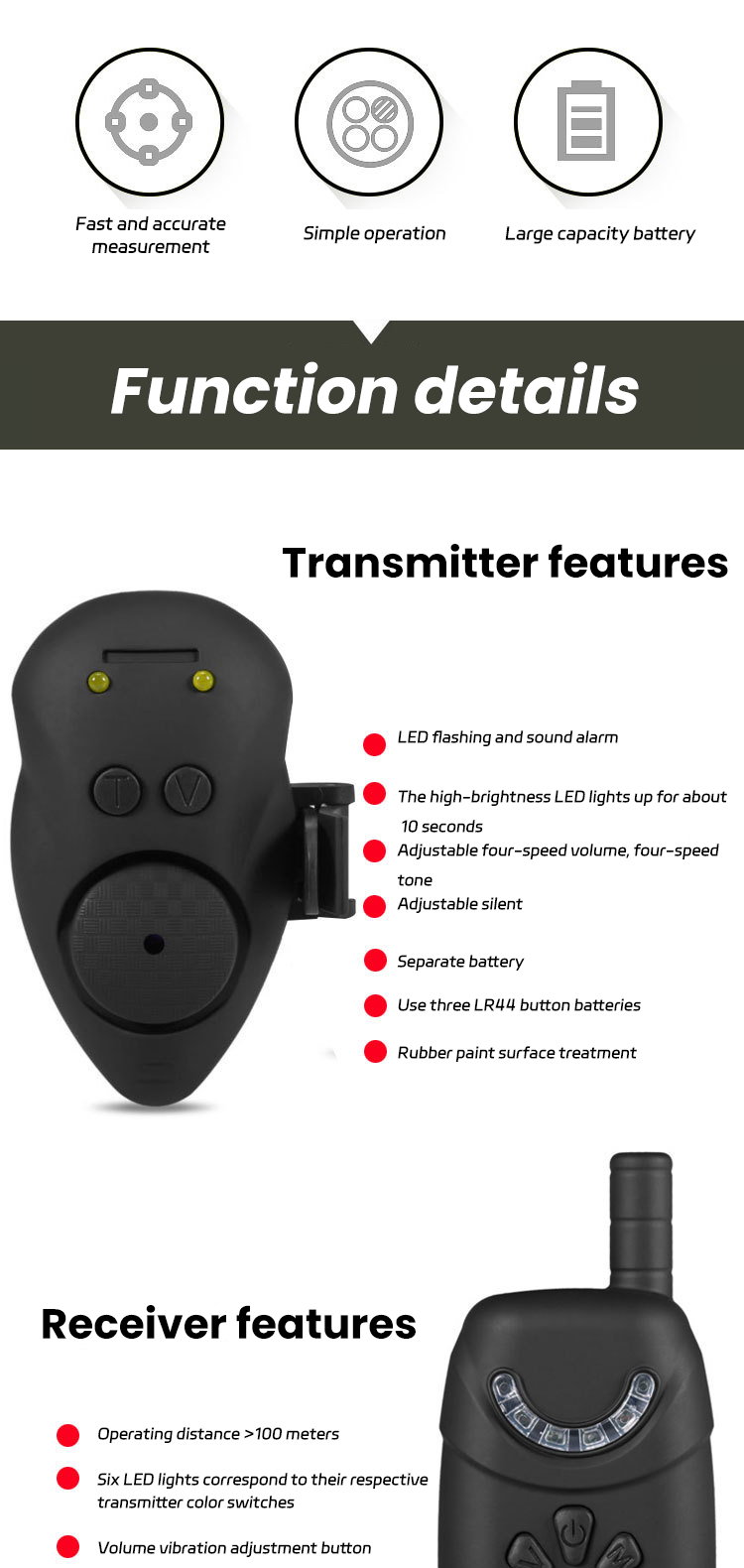 Fast and accurate measurement

Simple operation

Large capacity battery

Function details

Transmitter features

• LED flashing and sound alarm

• The high-brightness LED lights up for about 10 seconds

• Adjustable four-speed volume, four-speed tone

• Adjustable silent

• Separate battery

• Use three LR44 button batteries

• Rubber paint surface treatment

Receiver features

• Operating distance >100 meters

• Six LED lights correspond to their respective transmitter color switches

• Volume vibration adjustment button